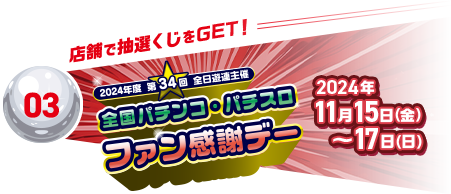 店舗で抽選くじをGET！

03

2024年度 第34回 全日遊連主催

全国パチンコ・パチスロ

ファン感謝デー

2024年
11月15日(金)
～17日(日)